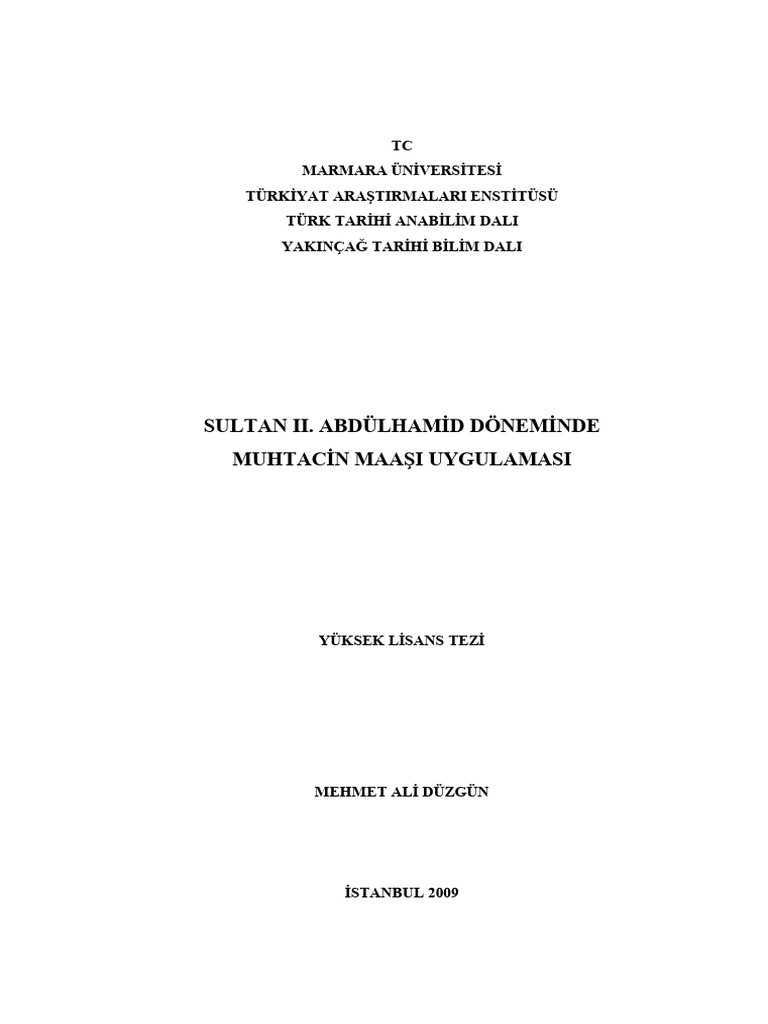 TC
MARMARA ÜNİVERSİTESİ
TÜRKİYAT ARAŞTIRMALARI ENSTİTÜSÜ
TÜRK TARİHİ ANABİLİM DALI
YAKINÇAĞ TARİHİ BİLİM DALI

SULTAN II. ABDÜLHAMİD DÖNEMİNDE
MUHTACİN MAAŞI UYGULAMASI

YÜKSEK LİSANS TEZİ

MEHMET ALİ DÜZGÜN

İSTANBUL 2009